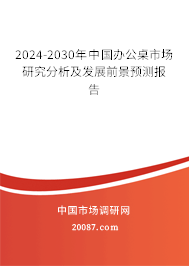 2024-2030年中国办公桌市场研究分析及发展前景预测报告

中国市场调研网

20087.com